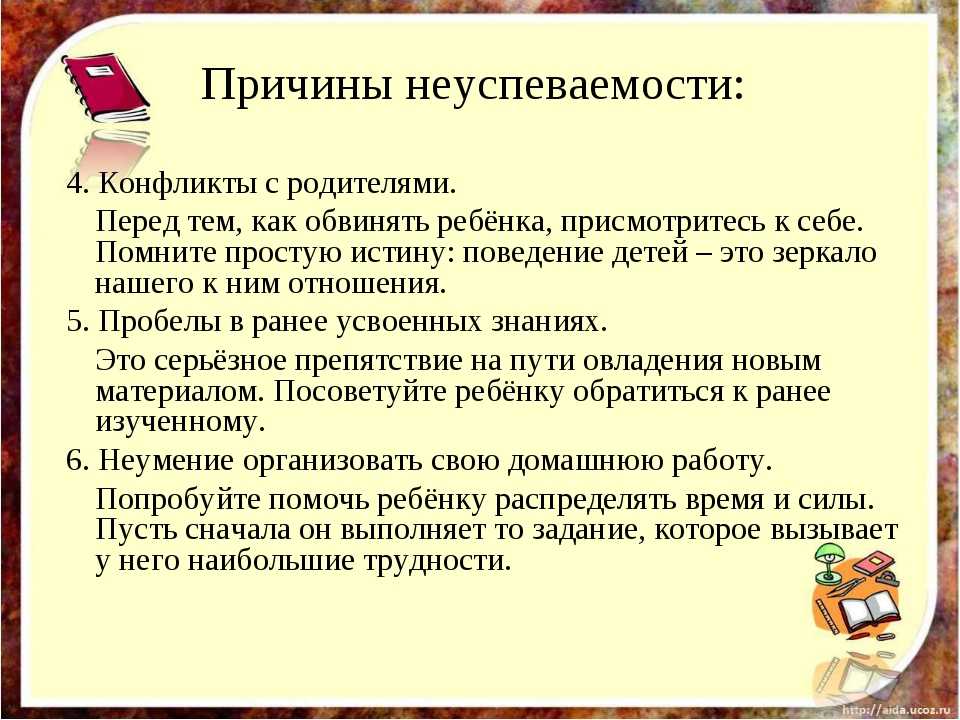 Причины неуспеваемости:

4. Конфликты с родителями.

Перед тем, как обвинять ребёнка, присмотритесь к себе. Помните простую истину: поведение детей – это зеркало нашего к ним отношения.

5. Пробелы в ранее усвоенных знаниях.

Это серьёзное препятствие на пути овладения новым материалом. Посоветуйте ребёнку обратиться к ранее изученному.

6. Неумение организовать свою домашнюю работу.

Попробуйте помочь ребёнку распределять время и силы. Пусть сначала он выполняет то задание, которое вызывает у него наибольшие трудности.

http://aida.ucoz.ru